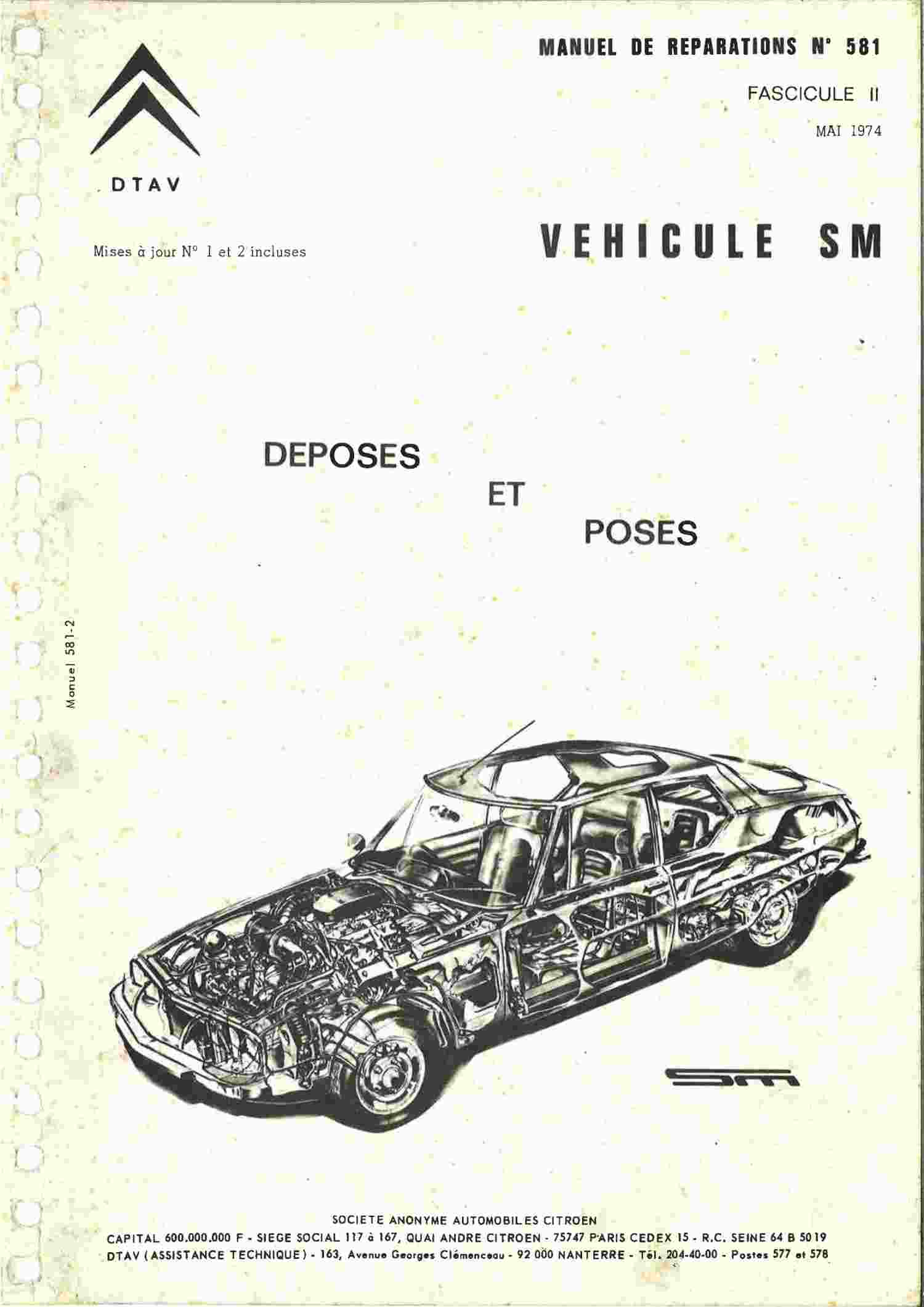 MANUEL DE REPARATIONS N° 581

FASCICULE II

MAI 1974

DTAV

Mises à jour N° 1 et 2 incluses

VEHICULE SM

DEPOSES

ET

POSES

Manuel 581-2

SM

SOCIETE ANONYME AUTOMOBILES CITROEN

CAPITAL 600.000.000 F - SIEGE SOCIAL 117 à 167, QUAI ANDRE CITROEN - 75747 PARIS CEDEX 15 - R.C. SEINE 64 B 5019

DTAV (ASSISTANCE TECHNIQUE) - 163, Avenue Georges Clémenceau - 92 000 NANTERRE - Tél. 204-40-00 - Postes 577 et 578